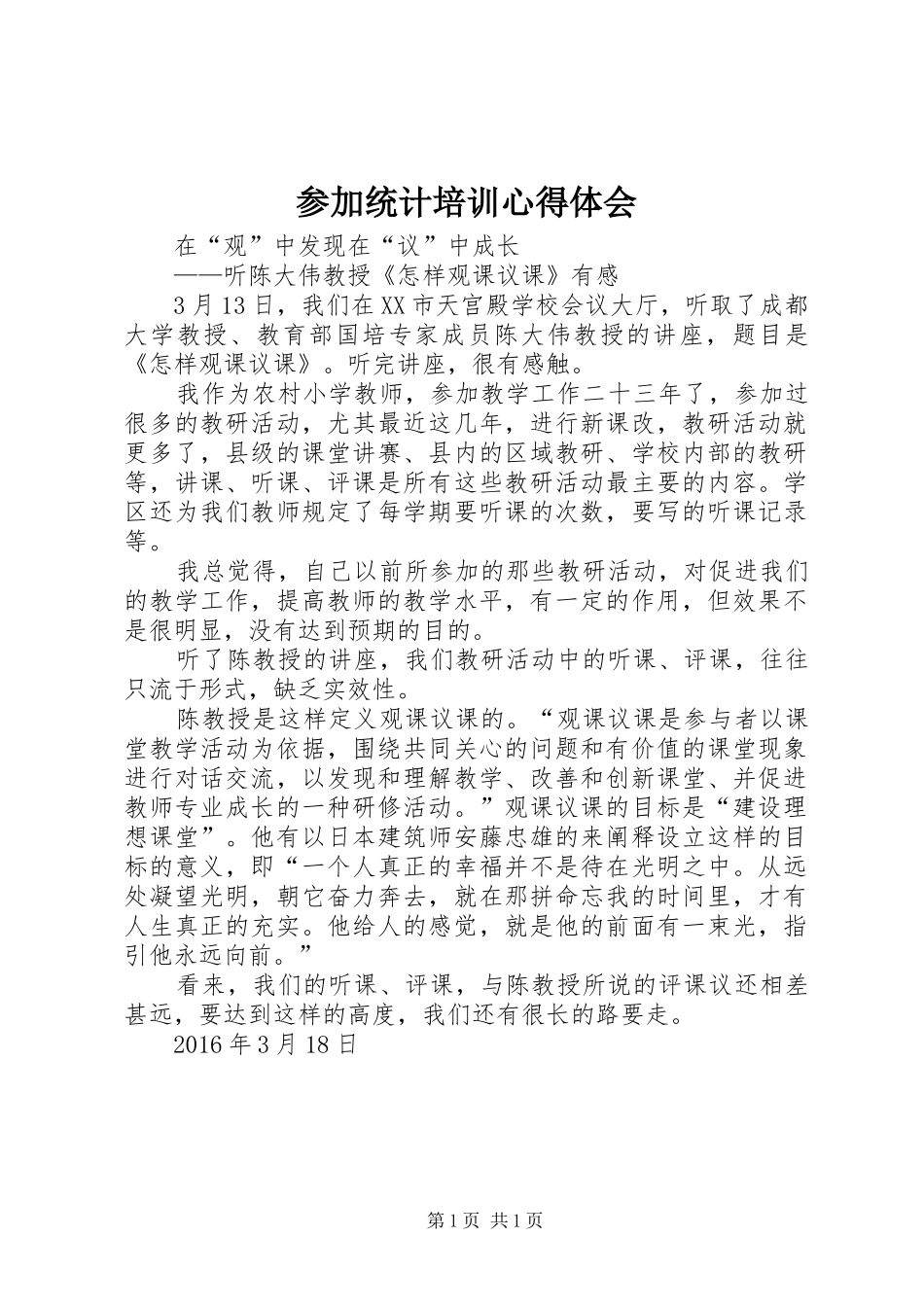 参加统计培训心得体会

在“观”中发现在“议”中成长

——听陈大伟教授《怎样观课议课》有感

3月13日，我们在XX市天宫殿学校会议大厅，听取了成都大学教授、教育部国培专家成员陈大伟教授的讲座，题目是《怎样观课议课》。听完讲座，很有感触。

我作为农村小学教师，参加教学工作二十三年了，参加过很多的教研活动，尤其最近这几年，进行新课改，教研活动就更多了，县级的课堂讲赛、县内的区域教研、学校内部的教研等，讲课、听课、评课是所有这些教研活动最主要的内容。学区还为我们教师规定了每学期要听课的次数，要写的听课记录等。

我总觉得，自己以前所参加的那些教研活动，对促进我们的教学工作，提高教师的教学水平，有一定的作用，但效果不是很明显，没有达到预期的目的。

听了陈教授的讲座，我们教研活动中的听课、评课，往往只流于形式，缺乏实效性。

陈教授是这样定义观课议课的。“观课议课是参与者以课堂教学活动为依据，围绕共同关心的问题和有价值的课堂现象进行对话交流，以发现和理解教学、改善和创新课堂、并促进教师专业成长的一种研修活动。”观课议课的目标是“建设理想课堂”。他有以日本建筑师安藤忠雄的来阐释设立这样的目标的意义，即“一个人真正的幸福并不是待在光明之中。从远处凝望光明，朝它奋力奔去，就在那拼命忘我的时间里，才有人生真正的充实。他给人的感觉，就是他的前面有一束光，指引他永远向前。”

看来，我们的听课、评课，与陈教授所说的评课议还相差甚远，要达到这样的高度，我们还有很长的路要走。

2016年3月18日

第1页 共1页